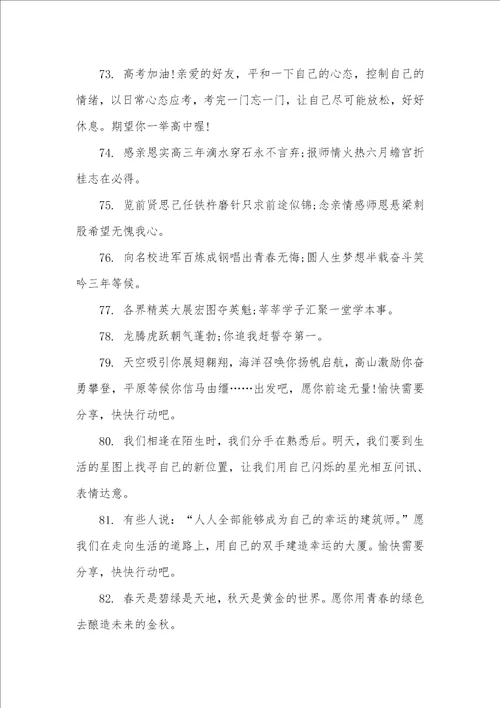 73. 高考加油!亲爱的好友，平和一下自己的心态，控制自己的情绪，以日常心态应考，考完一门忘一门，让自己尽可能放松，好好休息。期望你一举高中喔!

74. 感亲恩实高三年滴水穿石永不言弃;报师情火热六月蟾宫折桂志在必得。

75. 览前贤思己任铁杵磨针只求前途似锦;念亲情感师恩悬梁刺股希望无愧我心。

76. 向名校进军百炼成钢唱出青春无悔;圆人生梦想半载奋斗笑吟三年等候。

77. 各界精英大展宏图夺英魁;莘莘学子汇聚一堂学本事。

78. 龙腾虎跃朝气蓬勃;你追我赶誓夺第一。

79. 天空吸引你展翅翱翔，海洋召唤你扬帆启航，高山激励你奋勇攀登，平原等候你信马由缰……出发吧，愿你前途无量!愉快需要分享，快快行动吧。

80. 我们相逢在陌生时，我们分手在熟悉后。明天，我们要到生活的星图上找寻自己的新位置，让我们用自己闪烁的星光相互问讯、表情达意。

81. 有些人说：“人人全部能够成为自己的幸运的建筑师。”愿我们在走向生活的道路上，用自己的双手建造幸运的大厦。愉快需要分享，快快行动吧。

82. 春天是碧绿是天地，秋天是黄金的世界。愿你用青春的绿色去酿造未来的金秋。